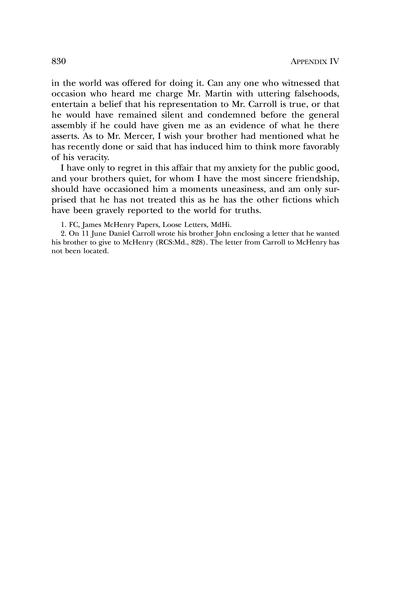 830 APPENDIX IV

in the world was offered for doing it. Can any one who witnessed that occasion who heard me charge Mr. Martin with uttering falsehoods, entertain a belief that his representation to Mr. Carroll is true, or that he would have remained silent and condemned before the general assembly if he could have given me as an evidence of what he there asserts. As to Mr. Mercer, I wish your brother had mentioned what he has recently done or said that has induced him to think more favorably of his veracity.

I have only to regret in this affair that my anxiety for the public good, and your brothers quiet, for whom I have the most sincere friendship, should have occasioned him a moments uneasiness, and am only surprised that he has not treated this as he has the other fictions which have been gravely reported to the world for truths.

1. FC, James McHenry Papers, Loose Letters, MdHi.
2. On 11 June Daniel Carroll wrote his brother John enclosing a letter that he wanted his brother to give to McHenry (RCS:Md., 828). The letter from Carroll to McHenry has not been located.